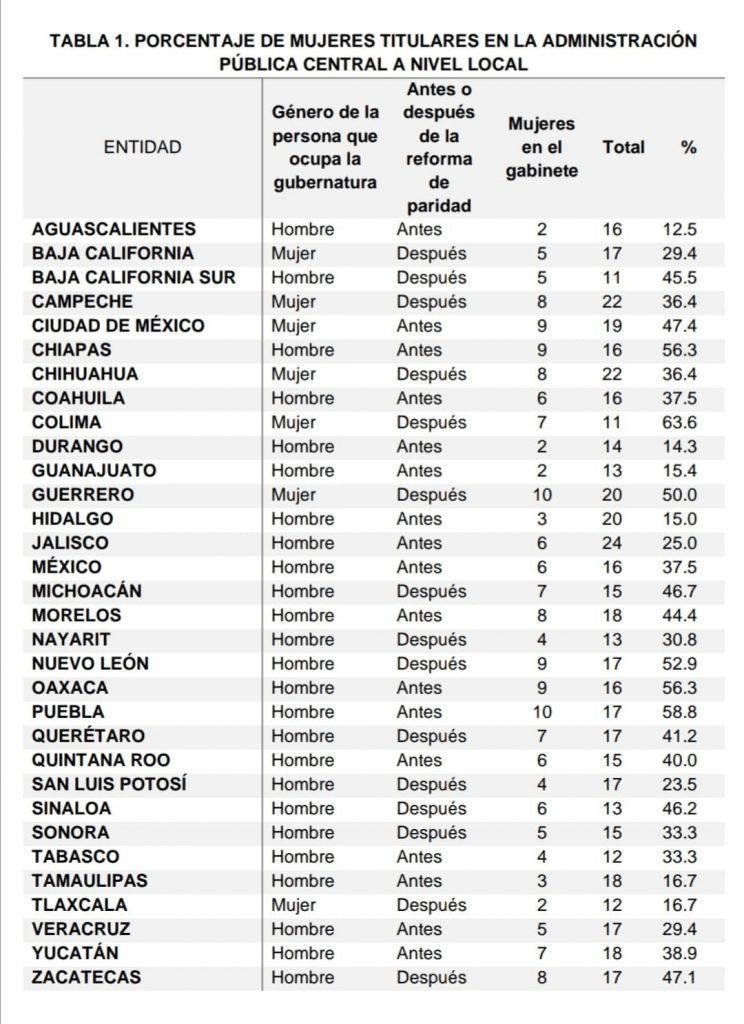 TABLA 1. PORCENTAJE DE MUJERES TITULARES EN LA ADMINISTRACIÓN PÚBLICA CENTRAL A NIVEL LOCAL

| ENTIDAD | Género de la persona que ocupa la gubernatura | Antes o después de la reforma de paridad | Mujeres en el gabinete | Total | % |
|---|---|---|---|---|---|
| AGUASCALIENTES | Hombre | Antes | 2 | 16 | 12.5 |
| BAJA CALIFORNIA | Mujer | Después | 5 | 17 | 29.4 |
| BAJA CALIFORNIA SUR | Hombre | Después | 5 | 11 | 45.5 |
| CAMPECHE | Mujer | Después | 8 | 22 | 36.4 |
| CIUDAD DE MÉXICO | Mujer | Antes | 9 | 19 | 47.4 |
| CHIAPAS | Hombre | Antes | 9 | 16 | 56.3 |
| CHIHUAHUA | Mujer | Después | 8 | 22 | 36.4 |
| COAHUILA | Hombre | Antes | 6 | 16 | 37.5 |
| COLIMA | Mujer | Después | 7 | 11 | 63.6 |
| DURANGO | Hombre | Antes | 2 | 14 | 14.3 |
| GUANAJUATO | Hombre | Antes | 2 | 13 | 15.4 |
| GUERRERO | Mujer | Después | 10 | 20 | 50.0 |
| HIDALGO | Hombre | Antes | 3 | 20 | 15.0 |
| JALISCO | Hombre | Antes | 6 | 24 | 25.0 |
| MÉXICO | Hombre | Antes | 6 | 16 | 37.5 |
| MICHOACÁN | Hombre | Después | 7 | 15 | 46.7 |
| MORELOS | Hombre | Antes | 8 | 18 | 44.4 |
| NAYARIT | Hombre | Después | 4 | 13 | 30.8 |
| NUEVO LEÓN | Hombre | Después | 9 | 17 | 52.9 |
| OAXACA | Hombre | Antes | 9 | 16 | 56.3 |
| PUEBLA | Hombre | Antes | 10 | 17 | 58.8 |
| QUERÉTARO | Hombre | Después | 7 | 17 | 41.2 |
| QUINTANA ROO | Hombre | Antes | 6 | 15 | 40.0 |
| SAN LUIS POTOSÍ | Hombre | Después | 4 | 17 | 23.5 |
| SINALOA | Hombre | Después | 6 | 13 | 46.2 |
| SONORA | Hombre | Después | 5 | 15 | 33.3 |
| TABASCO | Hombre | Antes | 4 | 12 | 33.3 |
| TAMAULIPAS | Hombre | Antes | 3 | 18 | 16.7 |
| TLAXCALA | Mujer | Después | 2 | 12 | 16.7 |
| VERACRUZ | Hombre | Antes | 5 | 17 | 29.4 |
| YUCATÁN | Hombre | Antes | 7 | 18 | 38.9 |
| ZACATECAS | Hombre | Después | 8 | 17 | 47.1 |